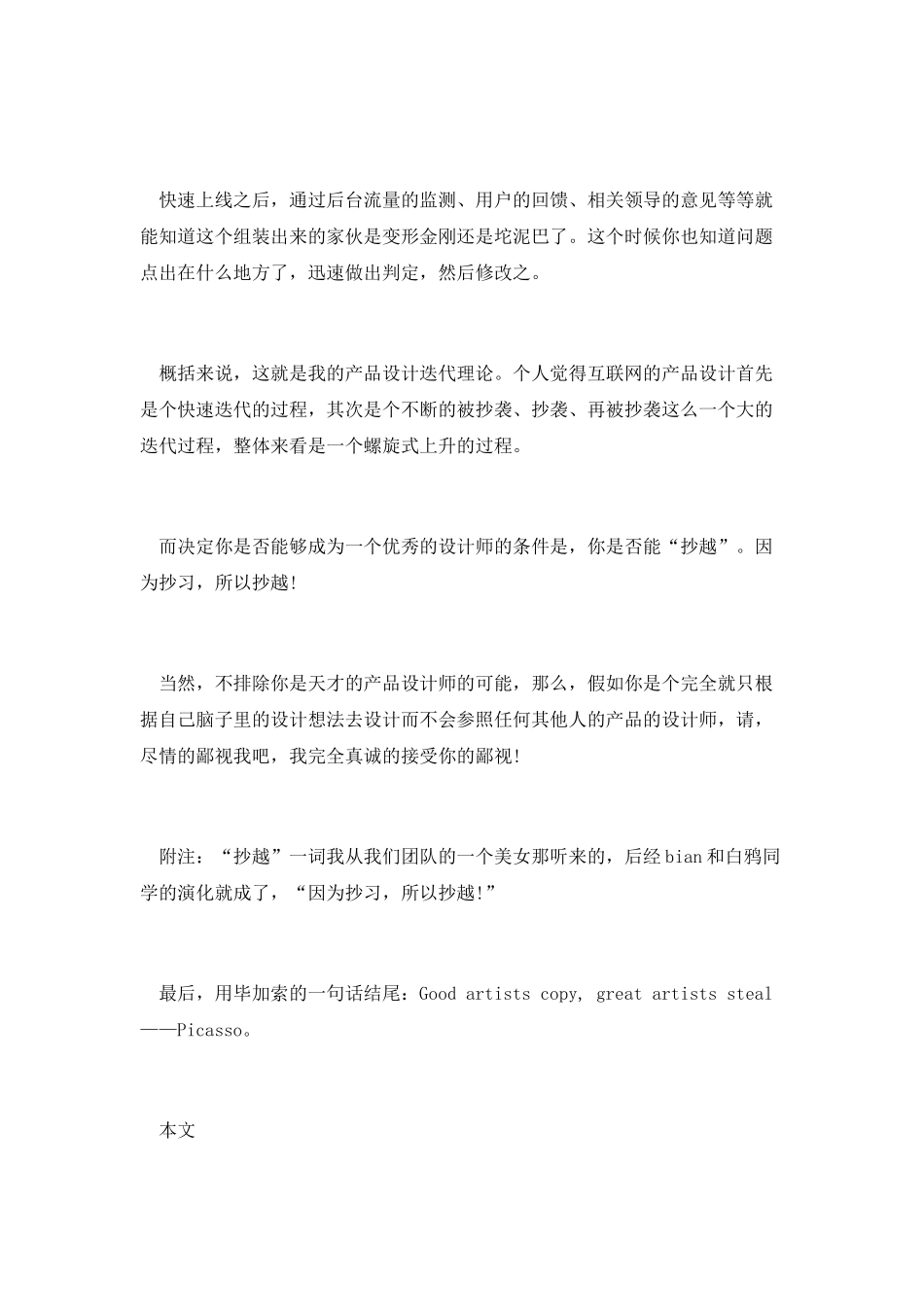 快速上线之后，通过后台流量的监测、用户的回馈、相关领导的意见等等就能知道这个组装出来的家伙是变形金刚还是坨泥巴了。这个时候你也知道问题点出在什么地方了，迅速做出判定，然后修改之。

概括来说，这就是我的产品设计迭代理论。个人觉得互联网的产品设计首先是个快速迭代的过程，其次是个不断的被抄袭、抄袭、再被抄袭这么一个大的迭代过程，整体来看是一个螺旋式上升的过程。

而决定你是否能够成为一个优秀的设计师的条件是，你是否能“抄越”。因为抄习，所以抄越!

当然，不排除你是天才的产品设计师的可能，那么，假如你是个完全就只根据自己脑子里的设计想法去设计而不会参照任何其他人的产品的设计师，请，尽情的鄙视我吧，我完全真诚的接受你的鄙视!

附注：“抄越”一词我从我们团队的一个美女那听来的，后经bian和白鸦同学的演化就成了，“因为抄习，所以抄越!”

最后，用毕加索的一句话结尾：Good artists copy, great artists steal——Picasso。

本文